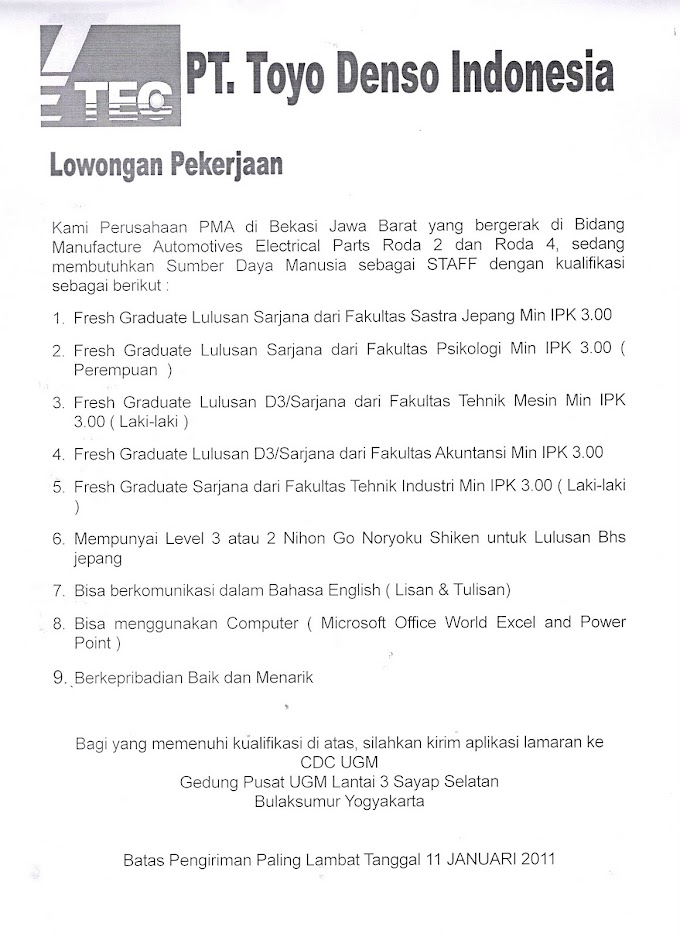 TEC PT. Toyo Denso Indonesia

Lowongan Pekerjaan

Kami Perusahaan PMA di Bekasi Jawa Barat yang bergerak di Bidang Manufacture Automotives Electrical Parts Roda 2 dan Roda 4, sedang membutuhkan Sumber Daya Manusia sebagai STAFF dengan kualifikasi sebagai berikut :

1. Fresh Graduate Lulusan Sarjana dari Fakultas Sastra Jepang Min IPK 3.00
2. Fresh Graduate Lulusan Sarjana dari Fakultas Psikologi Min IPK 3.00 ( Perempuan )
3. Fresh Graduate Lulusan D3/Sarjana dari Fakultas Tehnik Mesin Min IPK 3.00 ( Laki-laki )
4. Fresh Graduate Lulusan D3/Sarjana dari Fakultas Akuntansi Min IPK 3.00
5. Fresh Graduate Sarjana dari Fakultas Tehnik Industri Min IPK 3.00 ( Laki-laki )
6. Mempunyai Level 3 atau 2 Nihon Go Noryoku Shiken untuk Lulusan Bhs jepang
7. Bisa berkomunikasi dalam Bahasa English ( Lisan & Tulisan)
8. Bisa menggunakan Computer ( Microsoft Office World Excel and Power Point )
9. Berkepribadian Baik dan Menarik

Bagi yang memenuhi kualifikasi di atas, silahkan kirim aplikasi lamaran ke
CDC UGM
Gedung Pusat UGM Lantai 3 Sayap Selatan
Bulaksumur Yogyakarta

Batas Pengiriman Paling Lambat Tanggal 11 JANUARI 2011